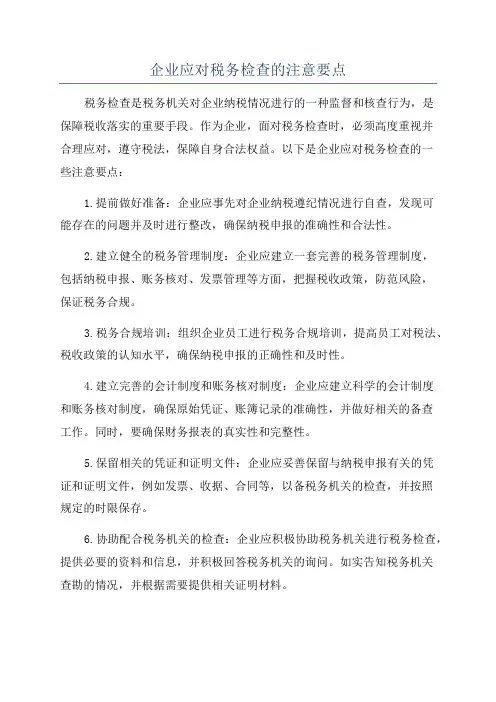 企业应对税务检查的注意要点

税务检查是税务机关对企业纳税情况进行的一种监督和核查行为，是保障税收落实的重要手段。作为企业，面对税务检查时，必须高度重视并合理应对，遵守税法，保障自身合法权益。以下是企业应对税务检查的一些注意要点：

1.提前做好准备：企业应事先对企业纳税遵纪情况进行自查，发现可能存在的问题并及时进行整改，确保纳税申报的准确性和合法性。

2.建立健全的税务管理制度：企业应建立一套完善的税务管理制度，包括纳税申报、账务核对、发票管理等方面，把握税收政策，防范风险，保证税务合规。

3.税务合规培训：组织企业员工进行税务合规培训，提高员工对税法、税收政策的认知水平，确保纳税申报的正确性和及时性。

4.建立完善的会计制度和账务核对制度：企业应建立科学的会计制度和账务核对制度，确保原始凭证、账簿记录的准确性，并做好相关的备查工作。同时，要确保财务报表的真实性和完整性。

5.保留相关的凭证和证明文件：企业应妥善保留与纳税申报有关的凭证和证明文件，例如发票、收据、合同等，以备税务机关的检查，并按照规定的时限保存。

6.协助配合税务机关的检查：企业应积极协助税务机关进行税务检查，提供必要的资料和信息，并积极回答税务机关的询问。如实告知税务机关查勘的情况，并根据需要提供相关证明材料。